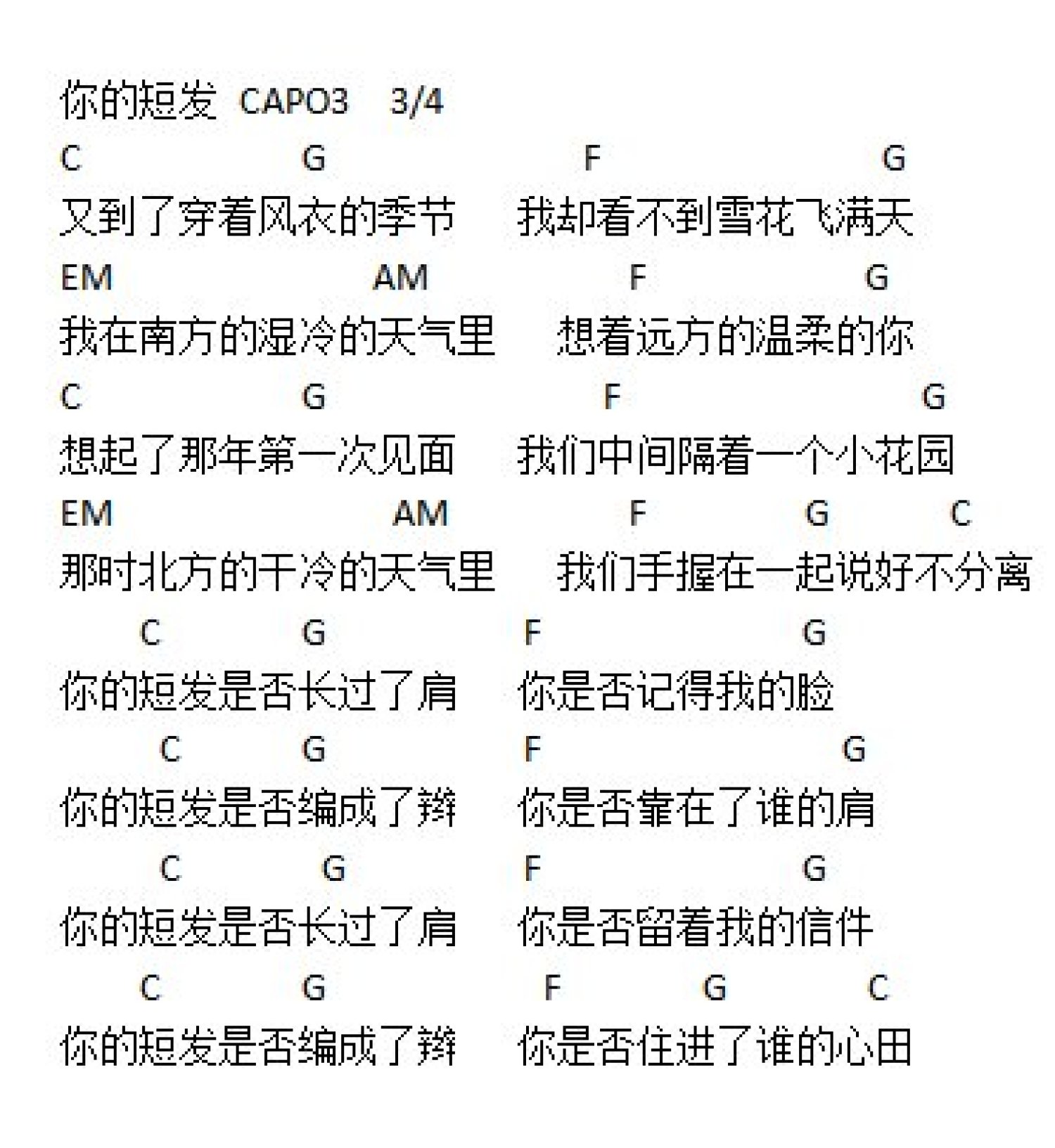 你的短发 CAPO3 3/4

C G F G

又到了穿着风衣的季节 我却看不到雪花飞满天

EM AM F G

我在南方的湿冷的天气里 想着远方的温柔的你

C G F G

想起了那年第一次见面 我们中间隔着一个小花园

EM AM F G C

那时北方的干冷的天气里 我们手握在一起说好不分离

C G F G

你的短发是否长过了肩 你是否记得我的脸

C G F G

你的短发是否编成了辫 你是否靠在了谁的肩

C G F G

你的短发是否长过了肩 你是否留着我的信件

C G F G C

你的短发是否编成了辫 你是否住进了谁的心田